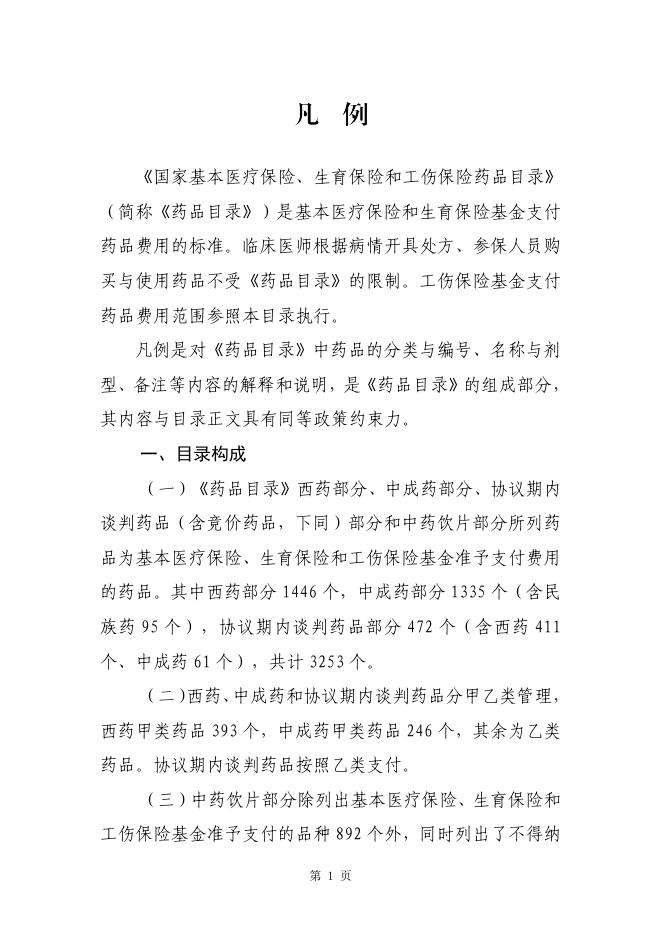 凡 例

《国家基本医疗保险、生育保险和工伤保险药品目录》（简称《药品目录》）是基本医疗保险和生育保险基金支付药品费用的标准。临床医师根据病情开具处方、参保人员购买与使用药品不受《药品目录》的限制。工伤保险基金支付药品费用范围参照本目录执行。

凡例是对《药品目录》中药品的分类与编号、名称与剂型、备注等内容的解释和说明，是《药品目录》的组成部分，其内容与目录正文具有同等政策约束力。

一、目录构成

（一）《药品目录》西药部分、中成药部分、协议期内谈判药品（含竞价药品，下同）部分和中药饮片部分所列药品为基本医疗保险、生育保险和工伤保险基金准予支付费用的药品。其中西药部分 1446 个，中成药部分 1335 个（含民族药 95 个），协议期内谈判药品部分 472 个（含西药 411 个、中成药 61 个），共计 3253 个。

（二）西药、中成药和协议期内谈判药品分甲乙类管理，西药甲类药品 393 个，中成药甲类药品 246 个，其余为乙类药品。协议期内谈判药品按照乙类支付。

（三）中药饮片部分除列出基本医疗保险、生育保险和工伤保险基金准予支付的品种 892 个外，同时列出了不得纳

第 1 页